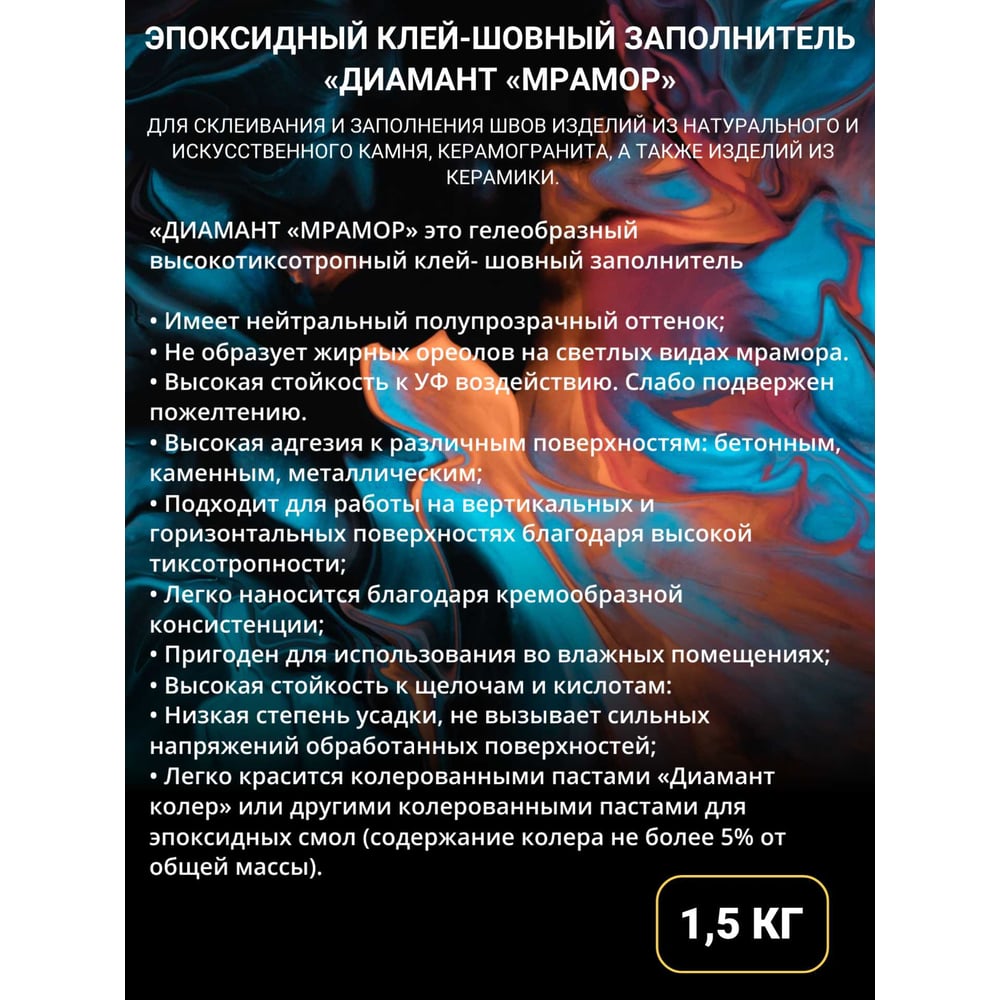 ЭПОКСИДНЫЙ КЛЕЙ-ШОВНЫЙ ЗАПОЛНИТЕЛЬ «ДИАМАНТ «МРАМОР»

ДЛЯ СКЛЕИВАНИЯ И ЗАПОЛНЕНИЯ ШВОВ ИЗДЕЛИЙ ИЗ НАТУРАЛЬНОГО И ИСКУССТВЕННОГО КАМНЯ, КЕРАМОГРАНИТА, А ТАКЖЕ ИЗДЕЛИЙ ИЗ КЕРАМИКИ.

«ДИАМАНТ «МРАМОР» это гелеобразный высокотиксотропный клей- шовный заполнитель

• Имеет нейтральный полупрозрачный оттенок;
• Не образует жирных ореолов на светлых видах мрамора.
• Высокая стойкость к УФ воздействию. Слабо подвержен пожелтению.
• Высокая адгезия к различным поверхностям: бетонным, каменным, металлическим;
• Подходит для работы на вертикальных и горизонтальных поверхностях благодаря высокой тиксотропности;
• Легко наносится благодаря кремообразной консистенции;
• Пригоден для использования во влажных помещениях;
• Высокая стойкость к щелочам и кислотам:
• Низкая степень усадки, не вызывает сильных напряжений обработанных поверхностей;
• Легко красится колерованными пастами «Диамант колер» или другими колерованными пастами для эпоксидных смол (содержание колера не более 5% от общей массы).

1,5 КГ